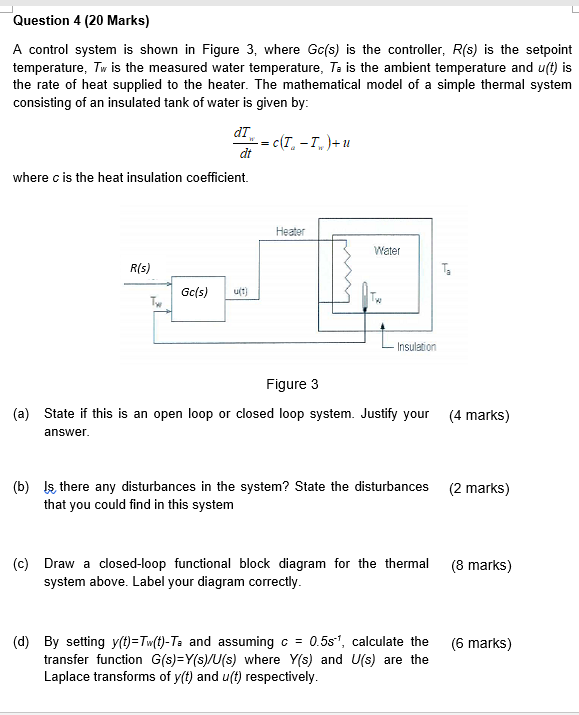 Question 4 (20 Marks)

A control system is shown in Figure 3, where Gc(s) is the controller, R(s) is the setpoint temperature, $T_w$ is the measured water temperature, $T_a$ is the ambient temperature and u(t) is the rate of heat supplied to the heater. The mathematical model of a simple thermal system consisting of an insulated tank of water is given by:

$\frac{dT_w}{dt} = c(T_a - T_w) + u$

where c is the heat insulation coefficient.

Heater
Water
R(s)
$T_a$
Gc(s)
u(t)
$T_w$
$T_w$
Insulation

Figure 3

(a) State if this is an open loop or closed loop system. Justify your answer. (4 marks)

(b) Is there any disturbances in the system? State the disturbances that you could find in this system (2 marks)

(c) Draw a closed-loop functional block diagram for the thermal system above. Label your diagram correctly. (8 marks)

(d) By setting $y(t)=T_w(t)-T_a$ and assuming $c = 0.5s^{-1}$, calculate the transfer function G(s)=Y(s)/U(s) where Y(s) and U(s) are the Laplace transforms of y(t) and u(t) respectively. (6 marks)